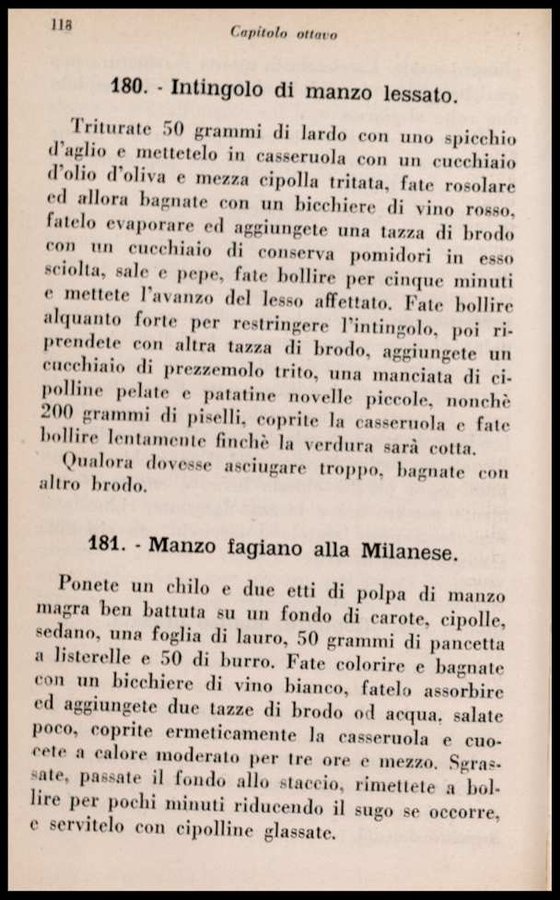 118

Capitolo ottavo

180. - Intingolo di manzo lessato.

Triturate 50 grammi di lardo con uno spicchio d'aglio e mettetelo in casseruola con un cucchiaio d'olio d'oliva e mezza cipolla tritata, fate rosolare ed allora bagnate con un bicchiere di vino rosso, fatelo evaporare ed aggiungete una tazza di brodo con un cucchiaio di conserva pomidori in esso sciolta, sale e pepe, fate bollire per cinque minuti e mettete l'avanzo del lesso affettato. Fate bollire alquanto forte per restringere l'intingolo, poi riprendete con altra tazza di brodo, aggiungete un cucchiaio di prezzemolo trito, una manciata di cipolline pelate e patatine novelle piccole, nonchè 200 grammi di piselli, coprite la casseruola e fate bollire lentamente finchè la verdura sarà cotta.

Qualora dovesse asciugare troppo, bagnate con altro brodo.

181. - Manzo fagiano alla Milanese.

Ponete un chilo e due etti di polpa di manzo magra ben battuta su un fondo di carote, cipolle, sedano, una foglia di lauro, 50 grammi di pancetta a listerelle e 50 di burro. Fate colorire e bagnate con un bicchiere di vino bianco, fatelo assorbire ed aggiungete due tazze di brodo od acqua, salate poco, coprite ermeticamente la casseruola e cuocete a calore moderato per tre ore e mezzo. Sgrassate, passate il fondo allo staccio, rimettete a bollire per pochi minuti riducendo il sugo se occorre, e servitelo con cipolline glassate.